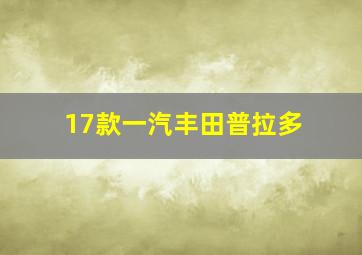 17款一汽丰田普拉多